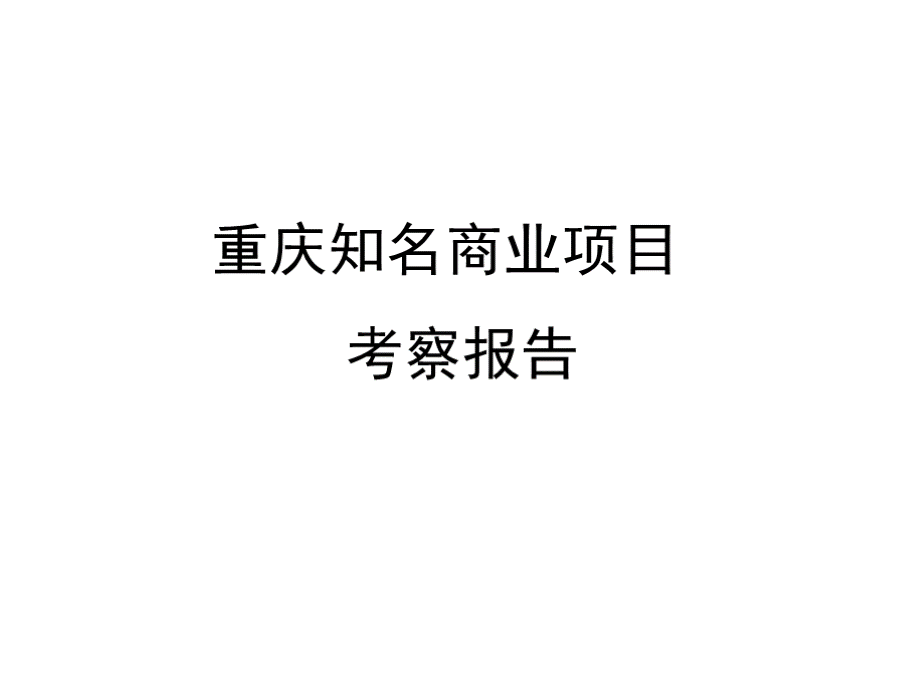 重庆知名商业项目

考察报告